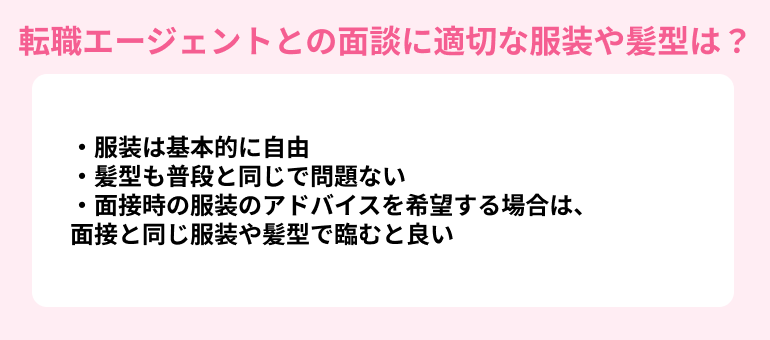 転職エージェントとの面談に適切な服装や髪型は？

・服装は基本的に自由
・髪型も普段と同じで問題ない
・面接時の服装のアドバイスを希望する場合は、面接と同じ服装や髪型で臨むと良い